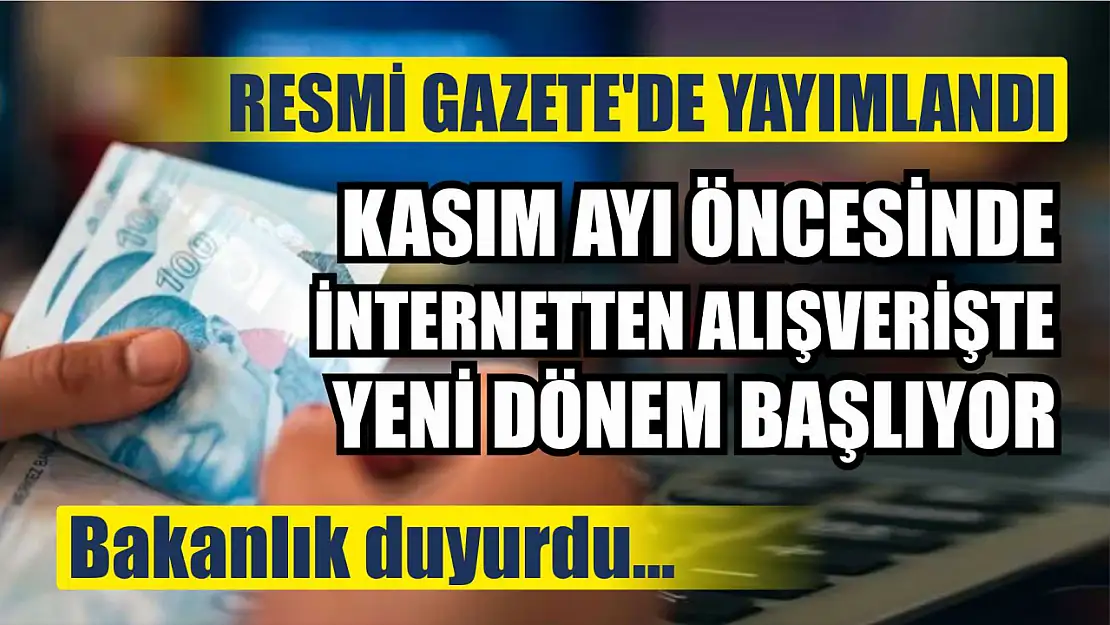 RESMİ GAZETE'DE YAYIMLANDI

KASIM AYI ÖNCESİNDE İNTERNETTEN ALIŞVERİŞTE YENİ DÖNEM BAŞLIYOR

Bakanlık duyurdu...